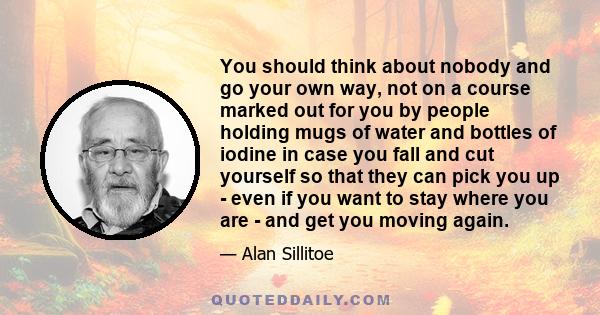 You should think about nobody and go your own way, not on a course marked out for you by people holding mugs of water and bottles of iodine in case you fall and cut yourself so that they can pick you up - even if you want to stay where you are - and get you moving again.

— Alan Sillitoe

QUOTEDDAILY.COM